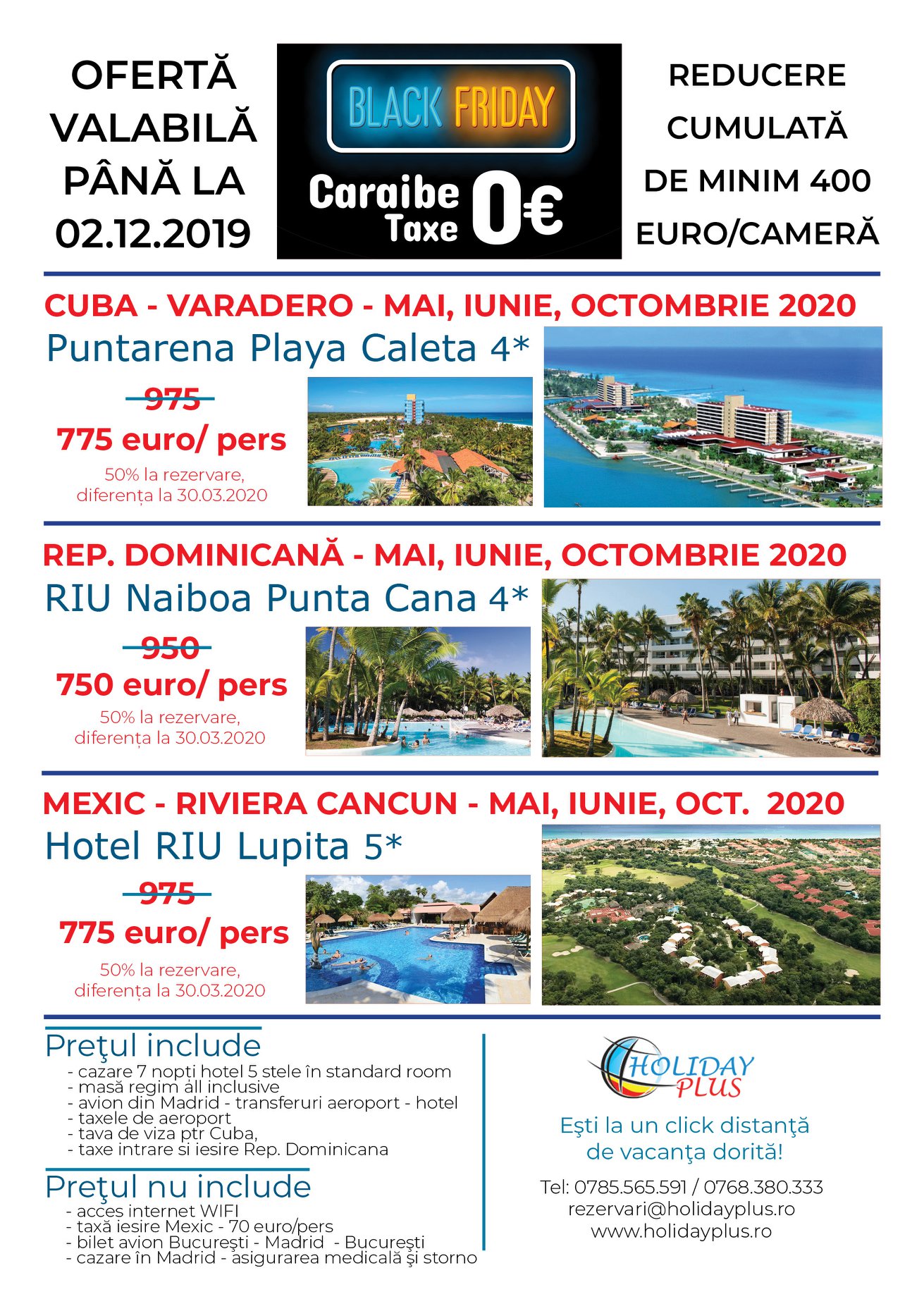 OFERTĂ VALABILĂ PÂNĂ LA 02.12.2019

BLACK FRIDAY

Caraibe Taxe 0€

REDUCERE CUMULATĂ DE MINIM 400 EURO/CAMERĂ

CUBA - VARADERO - MAI, IUNIE, OCTOMBRIE 2020

Puntarena Playa Caleta 4*

975

775 euro/ pers

50% la rezervare, diferența la 30.03.2020

REP. DOMINICANĂ - MAI, IUNIE, OCTOMBRIE 2020

RIU Naiboa Punta Cana 4*

950

750 euro/ pers

50% la rezervare, diferența la 30.03.2020

MEXIC - RIVIERA CANCUN - MAI, IUNIE, OCT. 2020

Hotel RIU Lupita 5*

975

775 euro/ pers

50% la rezervare, diferența la 30.03.2020

Preţul include

- cazare 7 nopți hotel 5 stele în standard room
- masă regim all inclusive
- avion din Madrid - transferuri aeroport - hotel
- taxele de aeroport
- tava de viza ptr Cuba,
- taxe intrare si iesire Rep. Dominicana

Preţul nu include

- acces internet WIFI
- taxă iesire Mexic - 70 euro/pers
- bilet avion Bucureşti - Madrid - Bucureşti
- cazare în Madrid - asigurarea medicală şi storno

HOLIDAY PLUS

Eşti la un click distanţă de vacanţa dorită!

Tel: 0785.565.591 / 0768.380.333
rezervari@holidayplus.ro
www.holidayplus.ro